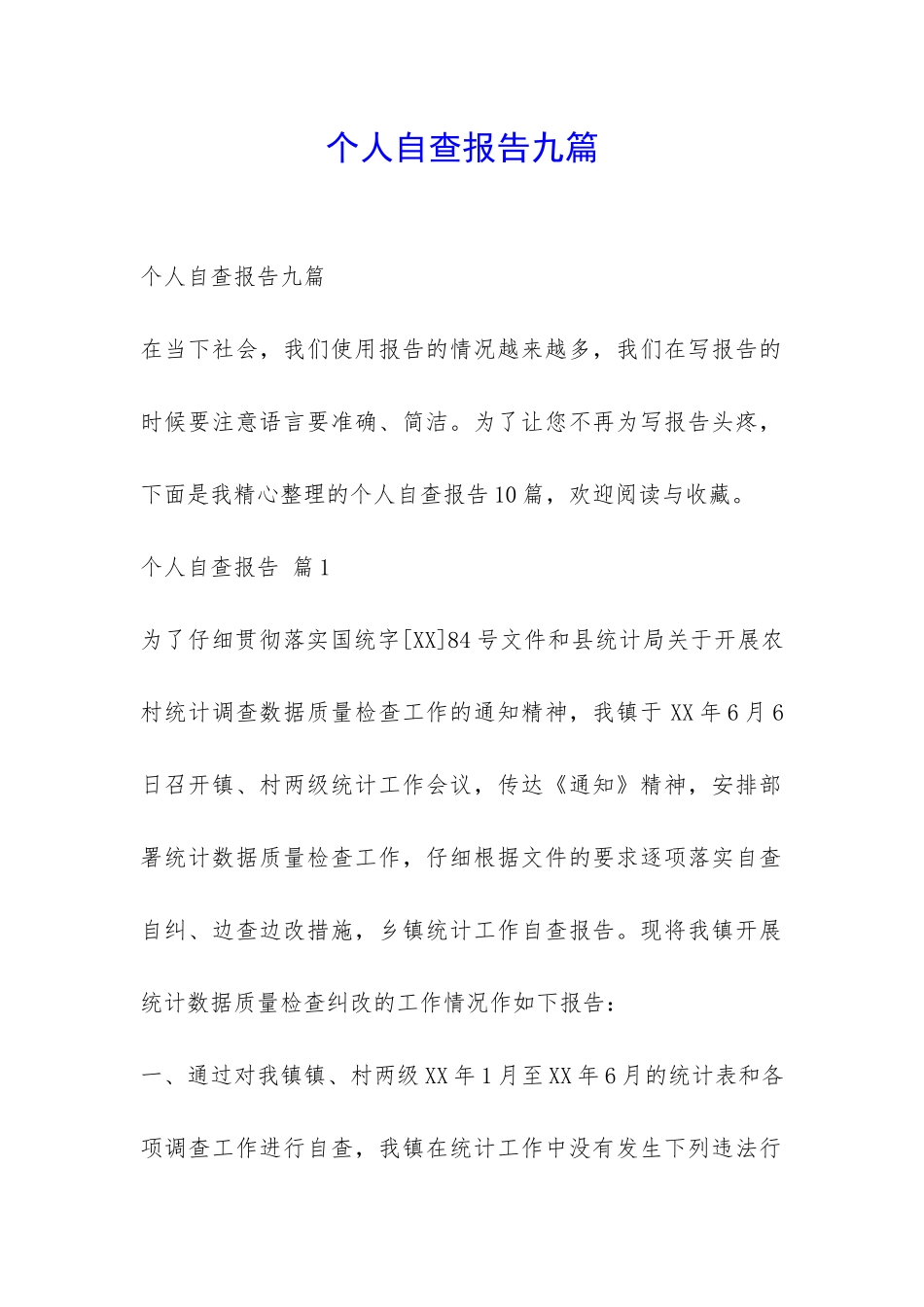 个人自查报告九篇

个人自查报告九篇

在当下社会，我们使用报告的情况越来越多，我们在写报告的时候要注意语言要准确、简洁。为了让您不再为写报告头疼，下面是我精心整理的个人自查报告10篇，欢迎阅读与收藏。

个人自查报告 篇1

为了仔细贯彻落实国统字[XX]84号文件和县统计局关于开展农村统计调查数据质量检查工作的通知精神，我镇于XX年6月6日召开镇、村两级统计工作会议，传达《通知》精神，安排部署统计数据质量检查工作，仔细根据文件的要求逐项落实自查自纠、边查边改措施，乡镇统计工作自查报告。现将我镇开展统计数据质量检查纠改的工作情况作如下报告：

一、通过对我镇镇、村两级XX年1月至XX年6月的统计表和各项调查工作进行自查，我镇在统计工作中没有发生下列违法行